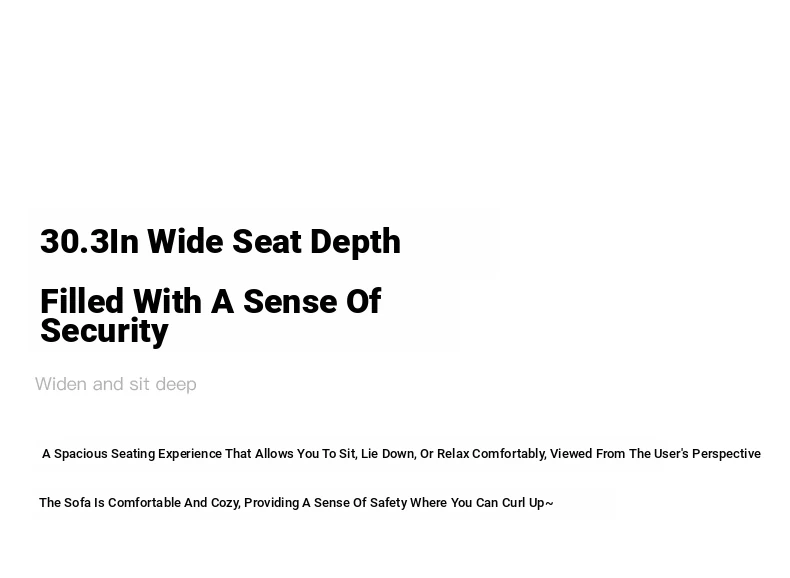 30.3In Wide Seat Depth

Filled With A Sense Of Security

Widen and sit deep

A Spacious Seating Experience That Allows You To Sit, Lie Down, Or Relax Comfortably, Viewed From The User's Perspective

The Sofa Is Comfortable And Cozy, Providing A Sense Of Safety Where You Can Curl Up~